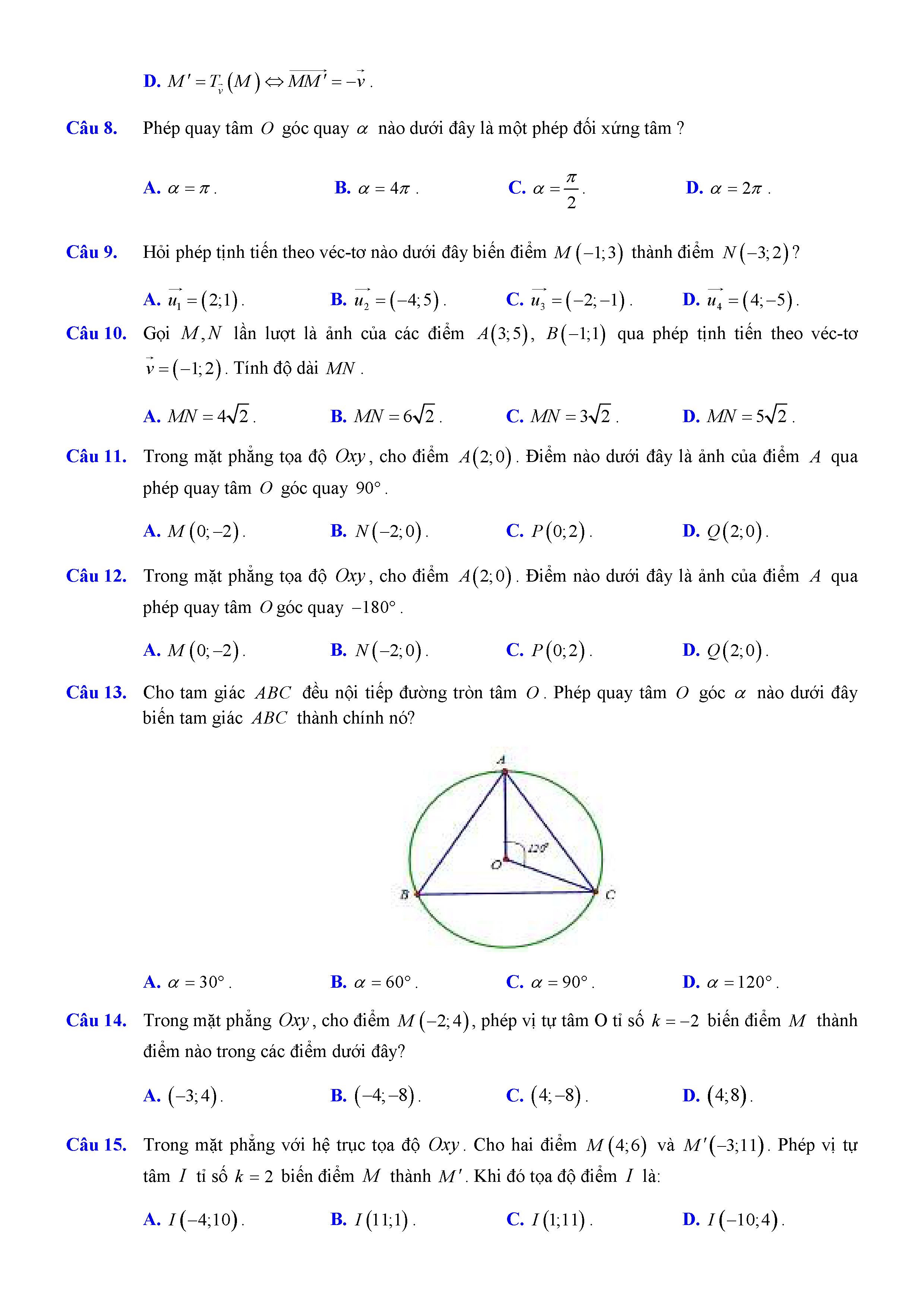 D. $M' = T_{\vec{v}}(M) \Leftrightarrow \overrightarrow{MM'} = -\vec{v}$.

Câu 8. Phép quay tâm $O$ góc quay $\alpha$ nào dưới đây là một phép đối xứng tâm ?

A. $\alpha = \pi$.
B. $\alpha = 4\pi$.
C. $\alpha = \frac{\pi}{2}$.
D. $\alpha = 2\pi$.

Câu 9. Hỏi phép tịnh tiến theo véc-tơ nào dưới đây biến điểm $M(-1;3)$ thành điểm $N(-3;2)$?

A. $\overrightarrow{u_1} = (2;1)$.
B. $\overrightarrow{u_2} = (-4;5)$.
C. $\overrightarrow{u_3} = (-2;-1)$.
D. $\overrightarrow{u_4} = (4;-5)$.

Câu 10. Gọi $M, N$ lần lượt là ảnh của các điểm $A(3;5)$, $B(-1;1)$ qua phép tịnh tiến theo véc-tơ $\vec{v} = (-1;2)$. Tính độ dài $MN$.

A. $MN = 4\sqrt{2}$.
B. $MN = 6\sqrt{2}$.
C. $MN = 3\sqrt{2}$.
D. $MN = 5\sqrt{2}$.

Câu 11. Trong mặt phẳng tọa độ $Oxy$, cho điểm $A(2;0)$. Điểm nào dưới đây là ảnh của điểm $A$ qua phép quay tâm $O$ góc quay $90°$.

A. $M(0;-2)$.
B. $N(-2;0)$.
C. $P(0;2)$.
D. $Q(2;0)$.

Câu 12. Trong mặt phẳng tọa độ $Oxy$, cho điểm $A(2;0)$. Điểm nào dưới đây là ảnh của điểm $A$ qua phép quay tâm $O$ góc quay $-180°$.

A. $M(0;-2)$.
B. $N(-2;0)$.
C. $P(0;2)$.
D. $Q(2;0)$.

Câu 13. Cho tam giác $ABC$ đều nội tiếp đường tròn tâm $O$. Phép quay tâm $O$ góc $\alpha$ nào dưới đây biến tam giác $ABC$ thành chính nó?

A
$120°$
O
B
C

A. $\alpha = 30°$.
B. $\alpha = 60°$.
C. $\alpha = 90°$.
D. $\alpha = 120°$.

Câu 14. Trong mặt phẳng $Oxy$, cho điểm $M(-2;4)$, phép vị tự tâm O tỉ số $k = -2$ biến điểm $M$ thành điểm nào trong các điểm dưới đây?

A. $(-3;4)$.
B. $(-4;-8)$.
C. $(4;-8)$.
D. $(4;8)$.

Câu 15. Trong mặt phẳng với hệ trục tọa độ $Oxy$. Cho hai điểm $M(4;6)$ và $M'(-3;11)$. Phép vị tự tâm $I$ tỉ số $k = 2$ biến điểm $M$ thành $M'$. Khi đó tọa độ điểm $I$ là:

A. $I(-4;10)$.
B. $I(11;1)$.
C. $I(1;11)$.
D. $I(-10;4)$.